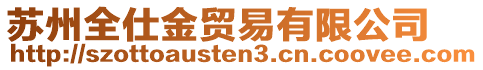 苏州全仕金贸易有限公司
http://szottoausten3.cn.coovee.com